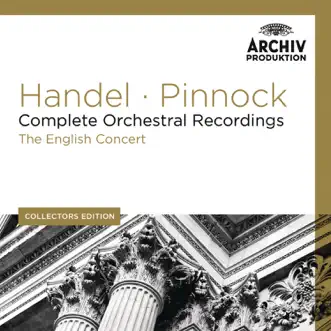 ARCHIV
PRODUKTION

Handel · Pinnock
Complete Orchestral Recordings
The English Concert

COLLECTORS EDITION